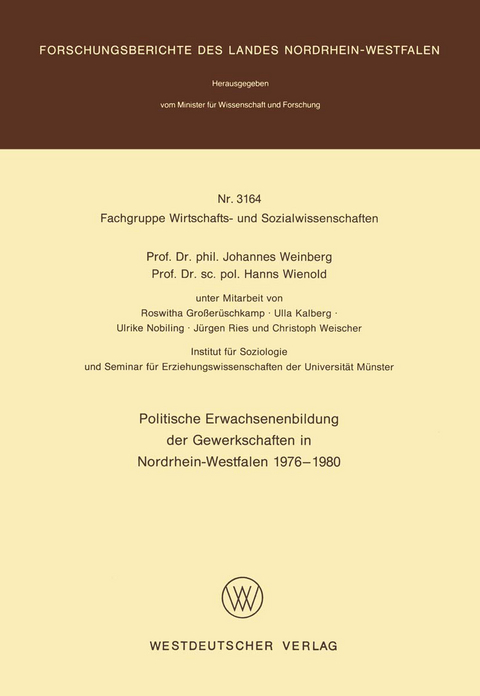 FORSCHUNGSBERICHTE DES LANDES NORDRHEIN-WESTFALEN

Herausgegeben

vom Minister für Wissenschaft und Forschung

Nr. 3164
Fachgruppe Wirtschafts- und Sozialwissenschaften

Prof. Dr. phil. Johannes Weinberg
Prof. Dr. sc. pol. Hanns Wienold

unter Mitarbeit von
Roswitha Großerüschkamp · Ulla Kalberg ·
Ulrike Nobiling · Jürgen Ries und Christoph Weischer

Institut für Soziologie
und Seminar für Erziehungswissenschaften der Universität Münster

Politische Erwachsenenbildung
der Gewerkschaften in
Nordrhein-Westfalen 1976–1980

WV

WESTDEUTSCHER VERLAG